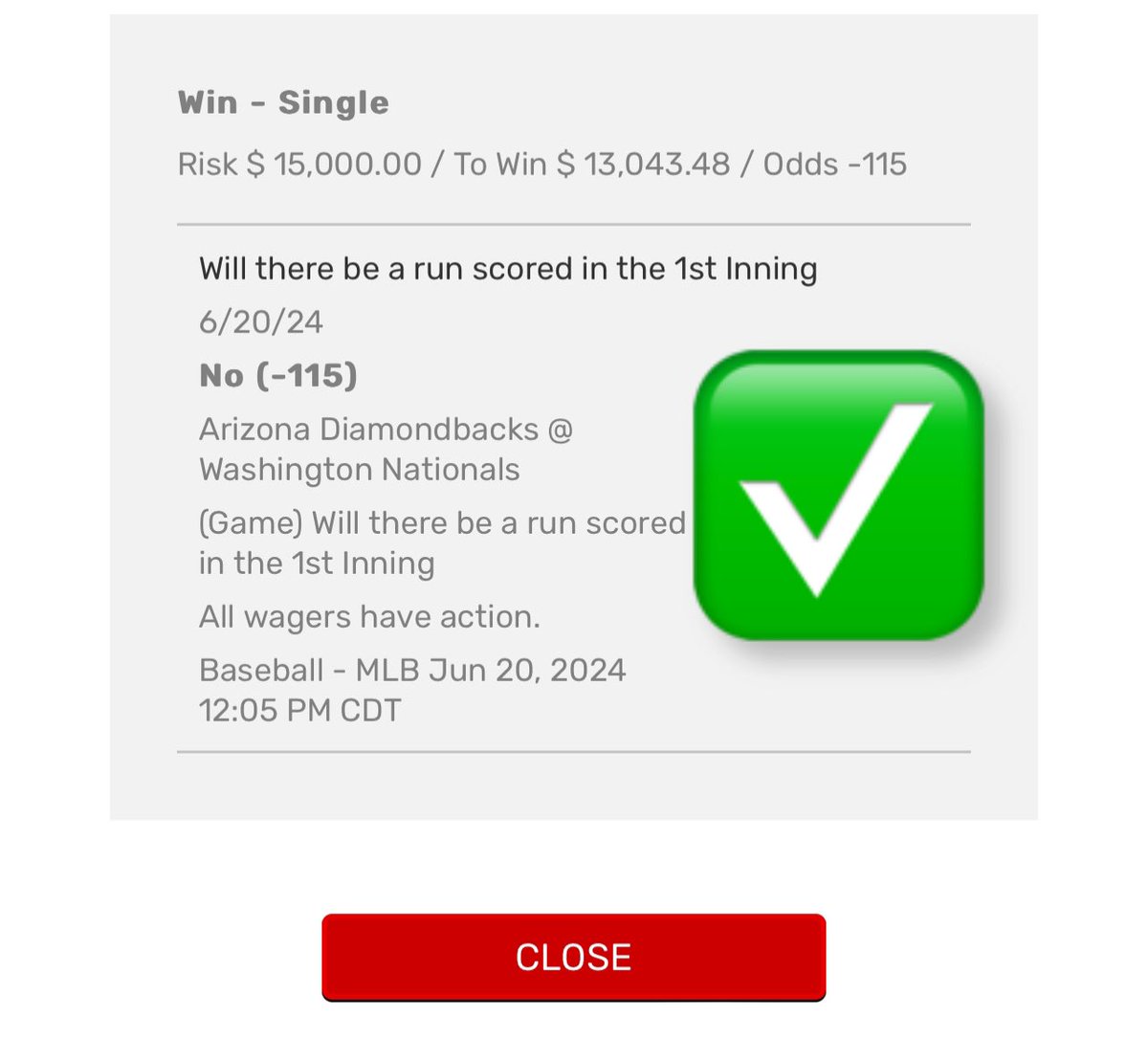 Win - Single

Risk $ 15,000.00 / To Win $ 13,043.48 / Odds -115

Will there be a run scored in the 1st Inning

6/20/24

No (-115)

Arizona Diamondbacks @ Washington Nationals

(Game) Will there be a run scored in the 1st Inning

All wagers have action.

Baseball - MLB Jun 20, 2024 12:05 PM CDT

CLOSE